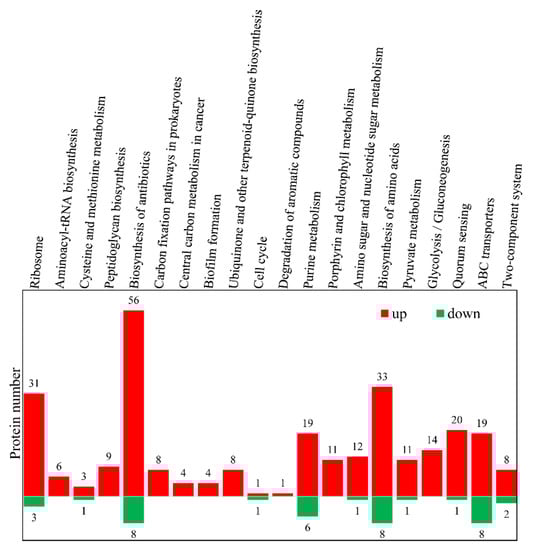 Ribosome
Aminoacyl-tRNA biosynthesis
Cysteine and methionine metabolism
Peptidoglycan biosynthesis
Biosynthesis of antibiotics
Carbon fixation pathways in prokaryotes
Central carbon metabolism in cancer
Biofilm formation
Ubiquinone and other terpenoid-quinone biosynthesis
Cell cycle
Degradation of aromatic compounds
Purine metabolism
Porphyrin and chlorophyll metabolism
Amino sugar and nucleotide sugar metabolism
Biosynthesis of amino acids
Pyruvate metabolism
Glycolysis / Gluconeogenesis
Quorum sensing
ABC transporters
Two-component system

up
down

Protein number

31 6 3 9 56 8 4 4 8 1 1 19 11 12 33 11 14 20 19 8

3 1 8 1 6 1 8 1 1 8 2